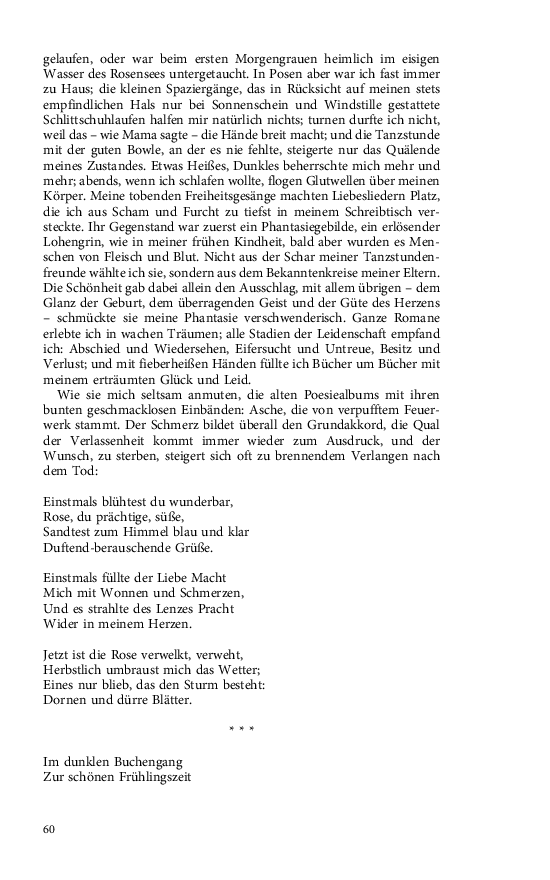 gelaufen, oder war beim ersten Morgengrauen heimlich im eisigen Wasser des Rosensees untergetaucht. In Posen aber war ich fast immer zu Haus; die kleinen Spaziergänge, das in Rücksicht auf meinen stets empfindlichen Hals nur bei Sonnenschein und Windstille gestattete Schlittschuhlaufen halfen mir natürlich nichts; turnen durfte ich nicht, weil das – wie Mama sagte – die Hände breit macht; und die Tanzstunde mit der guten Bowle, an der es nie fehlte, steigerte nur das Quälende meines Zustandes. Etwas Heißes, Dunkles beherrschte mich mehr und mehr; abends, wenn ich schlafen wollte, flogen Glutwellen über meinen Körper. Meine tobenden Freiheitsgesänge machten Liebesliedern Platz, die ich aus Scham und Furcht zu tiefst in meinem Schreibtisch versteckte. Ihr Gegenstand war zuerst ein Phantasiegebilde, ein erlösender Lohengrin, wie in meiner frühen Kindheit, bald aber wurden es Menschen von Fleisch und Blut. Nicht aus der Schar meiner Tanzstundenfreunde wählte ich sie, sondern aus dem Bekanntenkreise meiner Eltern. Die Schönheit gab dabei allein den Ausschlag, mit allem übrigen – dem Glanz der Geburt, dem überragenden Geist und der Güte des Herzens – schmückte sie meine Phantasie verschwenderisch. Ganze Romane erlebte ich in wachen Träumen; alle Stadien der Leidenschaft empfand ich: Abschied und Wiedersehen, Eifersucht und Untreue, Besitz und Verlust; und mit fieberheißen Händen füllte ich Bücher um Bücher mit meinem erträumten Glück und Leid.

Wie sie mich seltsam anmuten, die alten Poesiealbums mit ihren bunten geschmacklosen Einbänden: Asche, die von verpufftem Feuerwerk stammt. Der Schmerz bildet überall den Grundakkord, die Qual der Verlassenheit kommt immer wieder zum Ausdruck, und der Wunsch, zu sterben, steigert sich oft zu brennendem Verlangen nach dem Tod:

Einstmals blühtest du wunderbar,
Rose, du prächtige, süße,
Sandtest zum Himmel blau und klar
Duftend-berauschende Grüße.

Einstmals füllte der Liebe Macht
Mich mit Wonnen und Schmerzen,
Und es strahlte des Lenzes Pracht
Wider in meinem Herzen.

Jetzt ist die Rose verwelkt, verweht,
Herbstlich umbraust mich das Wetter;
Eines nur blieb, das den Sturm besteht:
Dornen und dürre Blätter.

* * *

Im dunklen Buchengang
Zur schönen Frühlingszeit

60